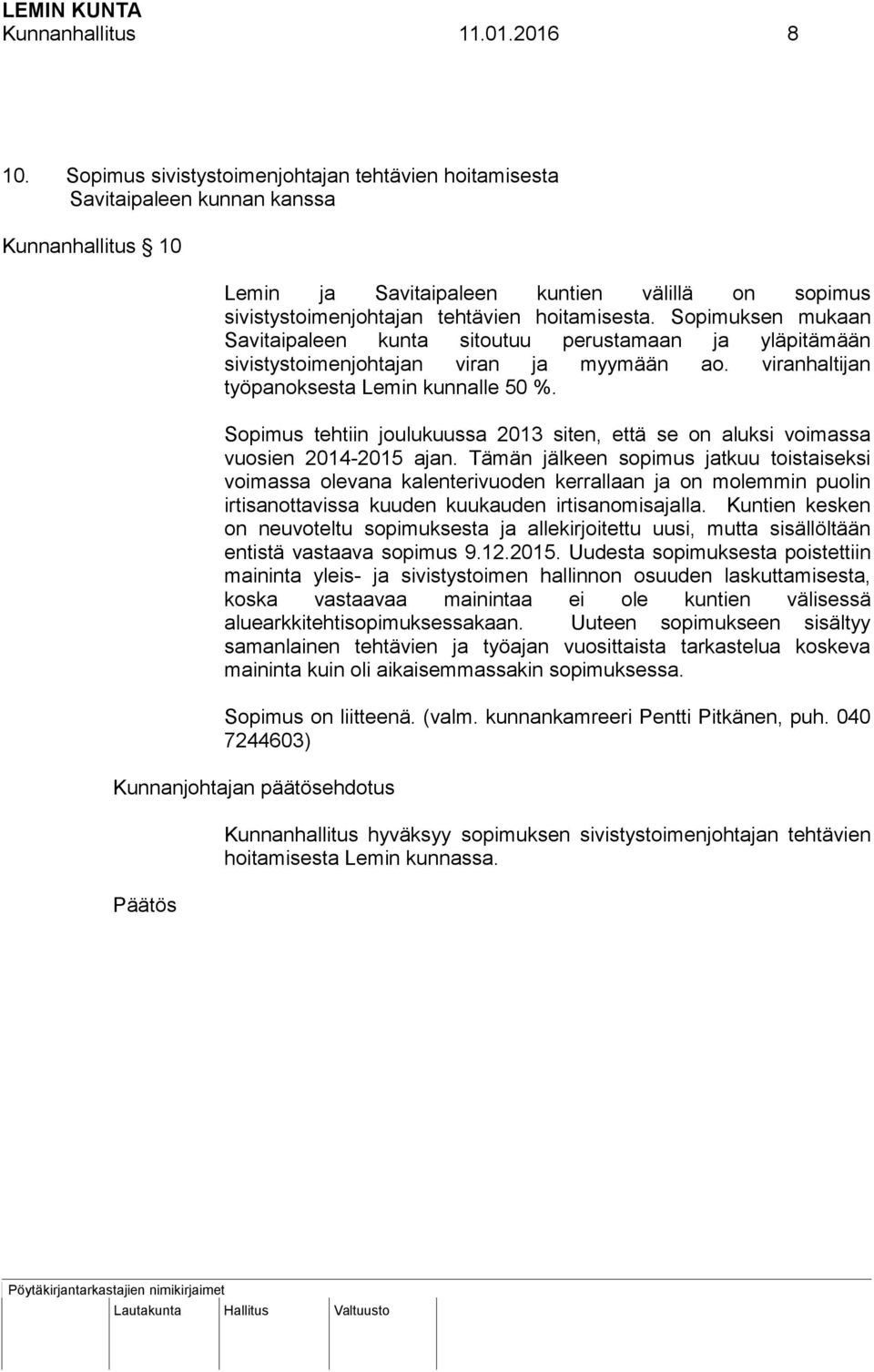 LEMIN KUNTA
Kunnanhallitus 11.01.2016 8

10. Sopimus sivistystoimenjohtajan tehtävien hoitamisesta Savitaipaleen kunnan kanssa

Kunnanhallitus § 10

Lemin ja Savitaipaleen kuntien välillä on sopimus sivistystoimenjohtajan tehtävien hoitamisesta. Sopimuksen mukaan Savitaipaleen kunta sitoutuu perustamaan ja yläpitämään sivistystoimenjohtajan viran ja myymään ao. viranhaltijan työpanoksesta Lemin kunnalle 50 %.

Sopimus tehtiin joulukuussa 2013 siten, että se on aluksi voimassa vuosien 2014-2015 ajan. Tämän jälkeen sopimus jatkuu toistaiseksi voimassa olevana kalenterivuoden kerrallaan ja on molemmin puolin irtisanottavissa kuuden kuukauden irtisanomisajalla. Kuntien kesken on neuvoteltu sopimuksesta ja allekirjoitettu uusi, mutta sisällöltään entistä vastaava sopimus 9.12.2015. Uudesta sopimuksesta poistettiin maininta yleis- ja sivistystoimen hallinnon osuuden laskuttamisesta, koska vastaavaa mainintaa ei ole kuntien välisessä aluearkkitehtisopimuksessakaan. Uuteen sopimukseen sisältyy samanlainen tehtävien ja työajan vuosittaista tarkastelua koskeva maininta kuin oli aikaisemmassakin sopimuksessa.

Sopimus on liitteenä. (valm. kunnankamreeri Pentti Pitkänen, puh. 040 7244603)

Kunnanjohtajan päätösehdotus

Kunnanhallitus hyväksyy sopimuksen sivistystoimenjohtajan tehtävien hoitamisesta Lemin kunnassa.

Päätös

Pöytäkirjantarkastajien nimikirjaimet
Lautakunta Hallitus Valtuusto